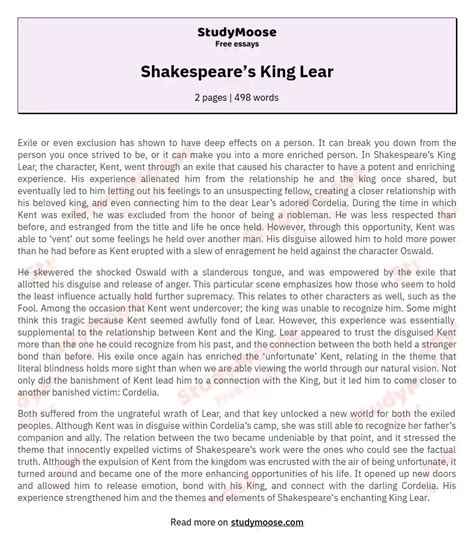 StudyMoose
Free essays

Shakespeare's King Lear

2 pages | 498 words

Exile or even exclusion has shown to have deep effects on a person. It can break you down from the person you once strived to be, or it can make you into a more enriched person. In Shakespeare's King Lear, the character, Kent, went through an exile that caused his character to have a potent and enriching experience. His experience alienated him from the relationship he and the king once shared, but eventually led to him letting out his feelings to an unsuspecting fellow, creating a closer relationship with his beloved king, and even connecting him to the dear Lear's adored Cordelia. During the time in which Kent was exiled, he was excluded from the honor of being a nobleman. He was less respected than before, and estranged from the title and life he once held. However, through this opportunity, Kent was able to 'vent' out some feelings he held over another man. His disguise allowed him to hold more power than he had before as Kent erupted with a slew of enragement he held against the character Oswald.

He skewered the shocked Oswald with a slanderous tongue, and was empowered by the exile that allotted his disguise and release of anger. This particular scene emphasizes how those who seem to hold the least influence actually hold further supremacy. This relates to other characters as well, such as the Fool. Among the occasion that Kent went undercover; the king was unable to recognize him. Some might think this tragic because Kent seemed awfully fond of Lear. However, this experience was essentially supplemental to the relationship between Kent and the King. Lear appeared to trust the disguised Kent more than the one he could recognize from his past, and the connection between the both held a stronger bond than before. His exile once again has enriched the 'unfortunate' Kent, relating in the theme that literal blindness holds more sight than when we are able viewing the world through our natural vision. Not only did the banishment of Kent lead him to a connection with the King, but it led him to come closer to another banished victim: Cordelia.

Both suffered from the ungrateful wrath of Lear, and that key unlocked a new world for both the exiled peoples. Although Kent was in disguise within Cordelia's camp, she was still able to recognize her father's companion and ally. The relation between the two became undeniable by that point, and it stressed the theme that innocently expelled victims of Shakespeare's work were the ones who could see the factual truth. Although the expulsion of Kent from the kingdom was encrusted with the air of being unfortunate, it turned around and became one of the more enhancing opportunities of his life. It opened up new doors and allowed him to release emotion, bond with his King, and connect with the darling Cordelia. His experience strengthened him and the themes and elements of Shakespeare's enchanting King Lear.

Read more on studymoose.com